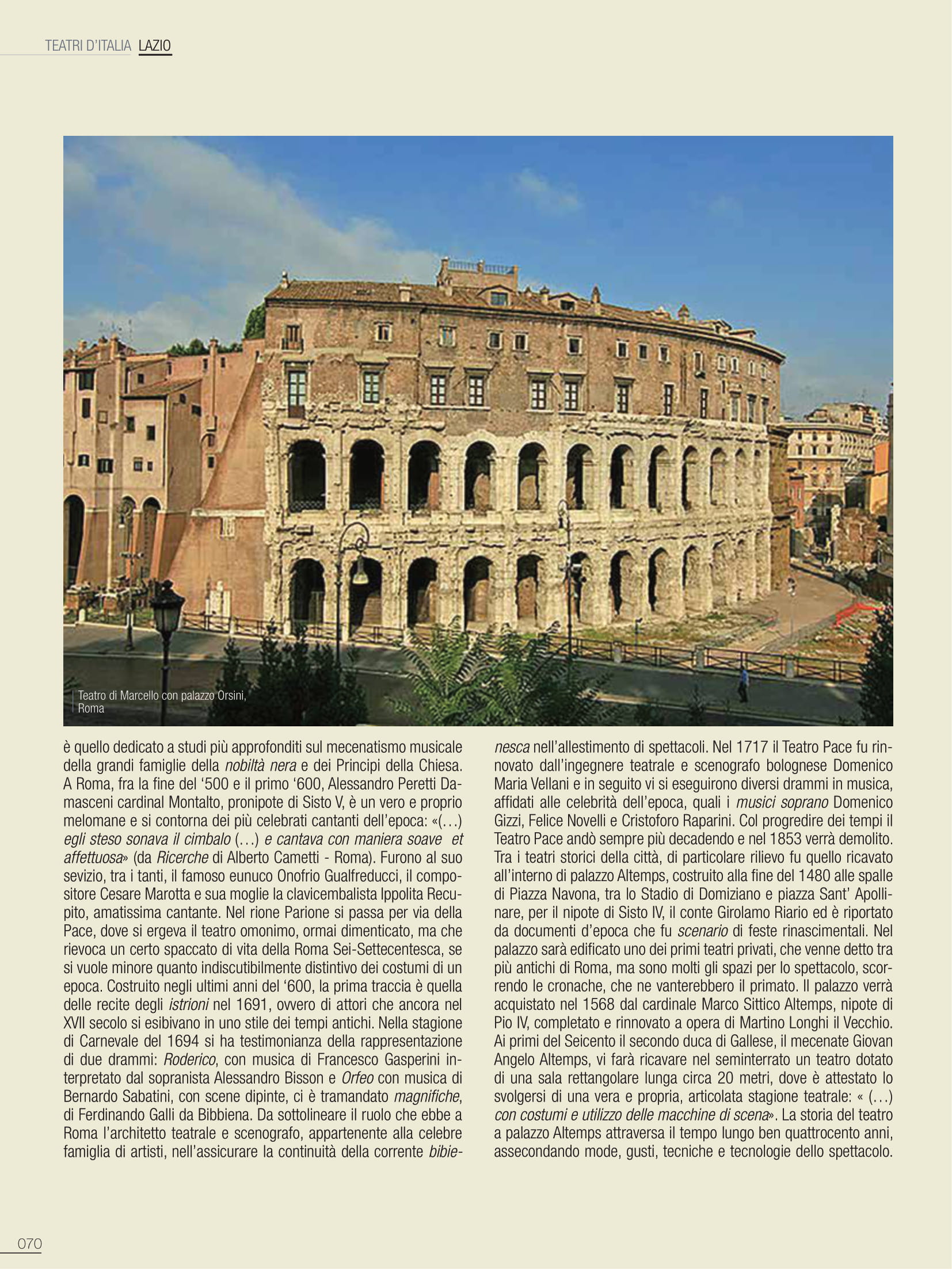 TEATRI D'ITALIA LAZIO

Teatro di Marcello con palazzo Orsini, Roma

è quello dedicato a studi più approfonditi sul mecenatismo musicale della grandi famiglie della nobiltà nera e dei Principi della Chiesa. A Roma, fra la fine del '500 e il primo '600, Alessandro Peretti Damasceni cardinal Montalto, pronipote di Sisto V, è un vero e proprio melomane e si contorna dei più celebrati cantanti dell'epoca: «(...) egli steso sonava il cimbalo (...) e cantava con maniera soave et affettuosa» (da Ricerche di Alberto Cametti - Roma). Furono al suo sevizio, tra i tanti, il famoso eunuco Onofrio Gualfreducci, il compositore Cesare Marotta e sua moglie la clavicembalista Ippolita Recupito, amatissima cantante. Nel rione Parione si passa per via della Pace, dove si ergeva il teatro omonimo, ormai dimenticato, ma che rievoca un certo spaccato di vita della Roma Sei-Settecentesca, se si vuole minore quanto indiscutibilmente distintivo dei costumi di un epoca. Costruito negli ultimi anni del '600, la prima traccia è quella delle recite degli istrioni nel 1691, ovvero di attori che ancora nel XVII secolo si esibivano in uno stile dei tempi antichi. Nella stagione di Carnevale del 1694 si ha testimonianza della rappresentazione di due drammi: Roderico, con musica di Francesco Gasperini interpretato dal sopranista Alessandro Bisson e Orfeo con musica di Bernardo Sabatini, con scene dipinte, ci è tramandato magnifiche, di Ferdinando Galli da Bibbiena. Da sottolineare il ruolo che ebbe a Roma l'architetto teatrale e scenografo, appartenente alla celebre famiglia di artisti, nell'assicurare la continuità della corrente bibienesca nell'allestimento di spettacoli. Nel 1717 il Teatro Pace fu rinnovato dall'ingegnere teatrale e scenografo bolognese Domenico Maria Vellani e in seguito vi si eseguirono diversi drammi in musica, affidati alle celebrità dell'epoca, quali i musici soprano Domenico Gizzi, Felice Novelli e Cristoforo Raparini. Col progredire dei tempi il Teatro Pace andò sempre più decadendo e nel 1853 verrà demolito. Tra i teatri storici della città, di particolare rilievo fu quello ricavato all'interno di palazzo Altemps, costruito alla fine del 1480 alle spalle di Piazza Navona, tra lo Stadio di Domiziano e piazza Sant' Apollinare, per il nipote di Sisto IV, il conte Girolamo Riario ed è riportato da documenti d'epoca che fu scenario di feste rinascimentali. Nel palazzo sarà edificato uno dei primi teatri privati, che venne detto tra più antichi di Roma, ma sono molti gli spazi per lo spettacolo, scorrendo le cronache, che ne vanterebbero il primato. Il palazzo verrà acquistato nel 1568 dal cardinale Marco Sittico Altemps, nipote di Pio IV, completato e rinnovato a opera di Martino Longhi il Vecchio. Ai primi del Seicento il secondo duca di Gallese, il mecenate Giovan Angelo Altemps, vi farà ricavare nel seminterrato un teatro dotato di una sala rettangolare lunga circa 20 metri, dove è attestato lo svolgersi di una vera e propria, articolata stagione teatrale: « (...) con costumi e utilizzo delle macchine di scena». La storia del teatro a palazzo Altemps attraversa il tempo lungo ben quattrocento anni, assecondando mode, gusti, tecniche e tecnologie dello spettacolo.

070